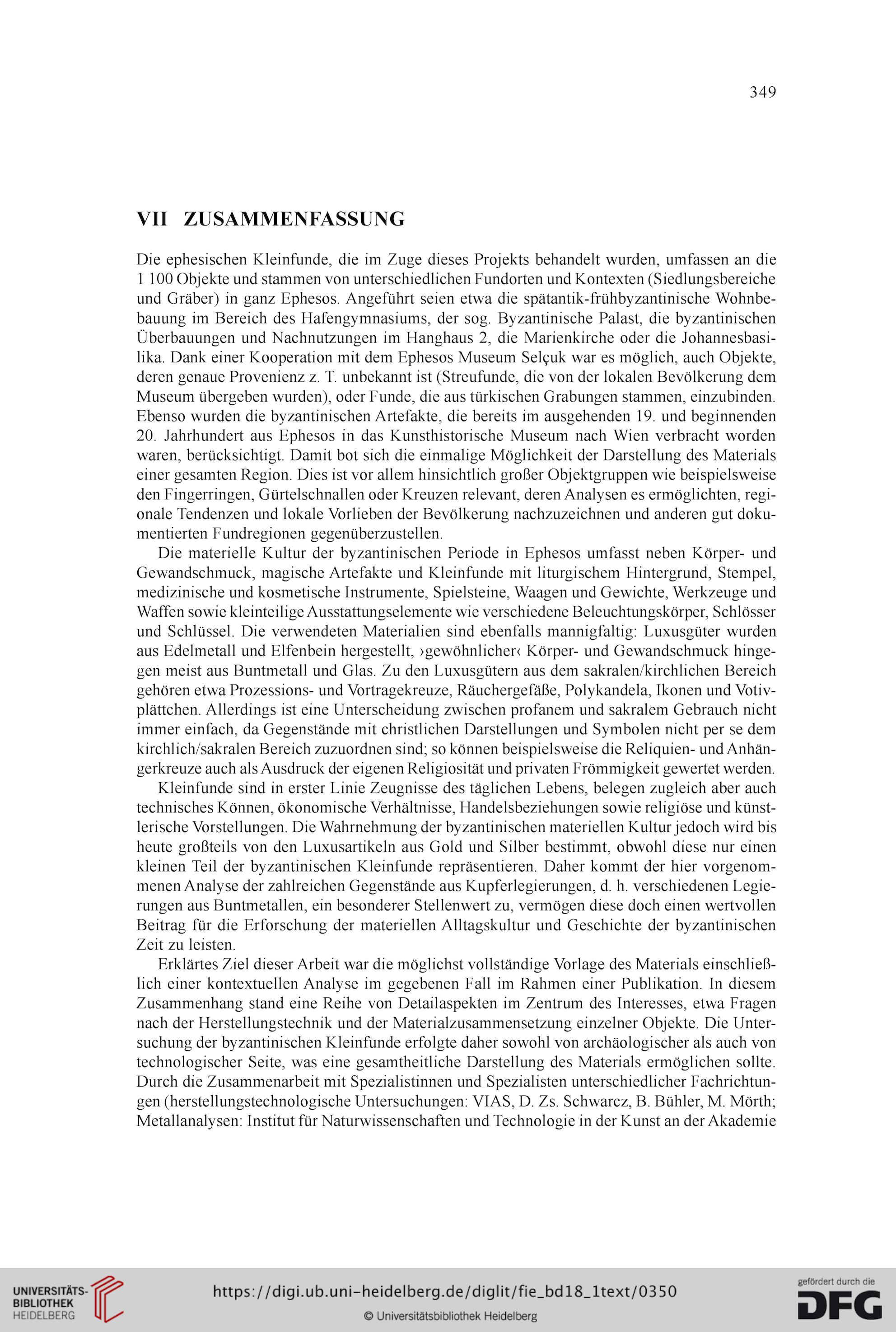 349

VII ZUSAMMENFASSUNG

Die ephesischen Kleinfunde, die im Zuge dieses Projekts behandelt wurden, umfassen an die 1 100 Objekte und stammen von unterschiedlichen Fundorten und Kontexten (Siedlungsbereiche und Gräber) in ganz Ephesos. Angeführt seien etwa die spätantik-frühbyzantinische Wohnbebauung im Bereich des Hafengymnasiums, der sog. Byzantinische Palast, die byzantinischen Überbauungen und Nachnutzungen im Hanghaus 2, die Marienkirche oder die Johannesbasilika. Dank einer Kooperation mit dem Ephesos Museum Selçuk war es möglich, auch Objekte, deren genaue Provenienz z. T. unbekannt ist (Streufunde, die von der lokalen Bevölkerung dem Museum übergeben wurden), oder Funde, die aus türkischen Grabungen stammen, einzubinden. Ebenso wurden die byzantinischen Artefakte, die bereits im ausgehenden 19. und beginnenden 20. Jahrhundert aus Ephesos in das Kunsthistorische Museum nach Wien verbracht worden waren, berücksichtigt. Damit bot sich die einmalige Möglichkeit der Darstellung des Materials einer gesamten Region. Dies ist vor allem hinsichtlich großer Objektgruppen wie beispielsweise den Fingerringen, Gürtelschnallen oder Kreuzen relevant, deren Analysen es ermöglichten, regionale Tendenzen und lokale Vorlieben der Bevölkerung nachzuzeichnen und anderen gut dokumentierten Fundregionen gegenüberzustellen.

Die materielle Kultur der byzantinischen Periode in Ephesos umfasst neben Körper- und Gewandschmuck, magische Artefakte und Kleinfunde mit liturgischem Hintergrund, Stempel, medizinische und kosmetische Instrumente, Spielsteine, Waagen und Gewichte, Werkzeuge und Waffen sowie kleinteilige Ausstattungselemente wie verschiedene Beleuchtungskörper, Schlösser und Schlüssel. Die verwendeten Materialien sind ebenfalls mannigfaltig: Luxusgüter wurden aus Edelmetall und Elfenbein hergestellt, ›gewöhnlicher‹ Körper- und Gewandschmuck hingegen meist aus Buntmetall und Glas. Zu den Luxusgütern aus dem sakralen/kirchlichen Bereich gehören etwa Prozessions- und Vortragekreuze, Räuchergefäße, Polykandela, Ikonen und Votivplättchen. Allerdings ist eine Unterscheidung zwischen profanem und sakralem Gebrauch nicht immer einfach, da Gegenstände mit christlichen Darstellungen und Symbolen nicht per se dem kirchlich/sakralen Bereich zuzuordnen sind; so können beispielsweise die Reliquien- und Anhängerkreuze auch als Ausdruck der eigenen Religiosität und privaten Frömmigkeit gewertet werden.

Kleinfunde sind in erster Linie Zeugnisse des täglichen Lebens, belegen zugleich aber auch technisches Können, ökonomische Verhältnisse, Handelsbeziehungen sowie religiöse und künstlerische Vorstellungen. Die Wahrnehmung der byzantinischen materiellen Kultur jedoch wird bis heute großteils von den Luxusartikeln aus Gold und Silber bestimmt, obwohl diese nur einen kleinen Teil der byzantinischen Kleinfunde repräsentieren. Daher kommt der hier vorgenommenen Analyse der zahlreichen Gegenstände aus Kupferlegierungen, d. h. verschiedenen Legierungen aus Buntmetallen, ein besonderer Stellenwert zu, vermögen diese doch einen wertvollen Beitrag für die Erforschung der materiellen Alltagskultur und Geschichte der byzantinischen Zeit zu leisten.

Erklärtes Ziel dieser Arbeit war die möglichst vollständige Vorlage des Materials einschließlich einer kontextuellen Analyse im gegebenen Fall im Rahmen einer Publikation. In diesem Zusammenhang stand eine Reihe von Detailaspekten im Zentrum des Interesses, etwa Fragen nach der Herstellungstechnik und der Materialzusammensetzung einzelner Objekte. Die Untersuchung der byzantinischen Kleinfunde erfolgte daher sowohl von archäologischer als auch von technologischer Seite, was eine gesamtheitliche Darstellung des Materials ermöglichen sollte. Durch die Zusammenarbeit mit Spezialistinnen und Spezialisten unterschiedlicher Fachrichtungen (herstellungstechnologische Untersuchungen: VIAS, D. Zs. Schwarcz, B. Bühler, M. Mörth; Metallanalysen: Institut für Naturwissenschaften und Technologie in der Kunst an der Akademie

UNIVERSITÄTS-BIBLIOTHEK HEIDELBERG
https://digi.ub.uni-heidelberg.de/diglit/fie_bd18_1text/0350
© Universitätsbibliothek Heidelberg
gefördert durch die DFG